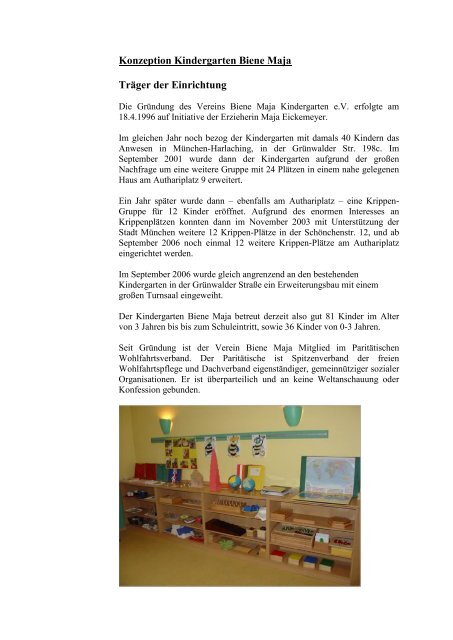 Konzeption Kindergarten Biene Maja

Träger der Einrichtung

Die Gründung des Vereins Biene Maja Kindergarten e.V. erfolgte am 18.4.1996 auf Initiative der Erzieherin Maja Eickemeyer.

Im gleichen Jahr noch bezog der Kindergarten mit damals 40 Kindern das Anwesen in München-Harlaching, in der Grünwalder Str. 198c. Im September 2001 wurde dann der Kindergarten aufgrund der großen Nachfrage um eine weitere Gruppe mit 24 Plätzen in einem nahe gelegenen Haus am Authariplatz 9 erweitert.

Ein Jahr später wurde dann – ebenfalls am Authariplatz – eine Krippen-Gruppe für 12 Kinder eröffnet. Aufgrund des enormen Interesses an Krippenplätzen konnten dann im November 2003 mit Unterstützung der Stadt München weitere 12 Krippen-Plätze in der Schönchenstr. 12, und ab September 2006 noch einmal 12 weitere Krippen-Plätze am Authariplatz eingerichtet werden.

Im September 2006 wurde gleich angrenzend an den bestehenden Kindergarten in der Grünwalder Straße ein Erweiterungsbau mit einem großen Turnsaal eingeweiht.

Der Kindergarten Biene Maja betreut derzeit also gut 81 Kinder im Alter von 3 Jahren bis bis zum Schuleintritt, sowie 36 Kinder von 0-3 Jahren.

Seit Gründung ist der Verein Biene Maja Mitglied im Paritätischen Wohlfahrtsverband. Der Paritätische ist Spitzenverband der freien Wohlfahrtspflege und Dachverband eigenständiger, gemeinnütziger sozialer Organisationen. Er ist überparteilich und an keine Weltanschauung oder Konfession gebunden.